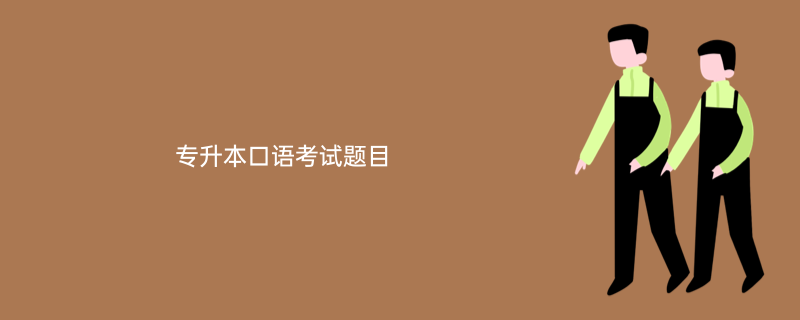 专升本口语考试题目